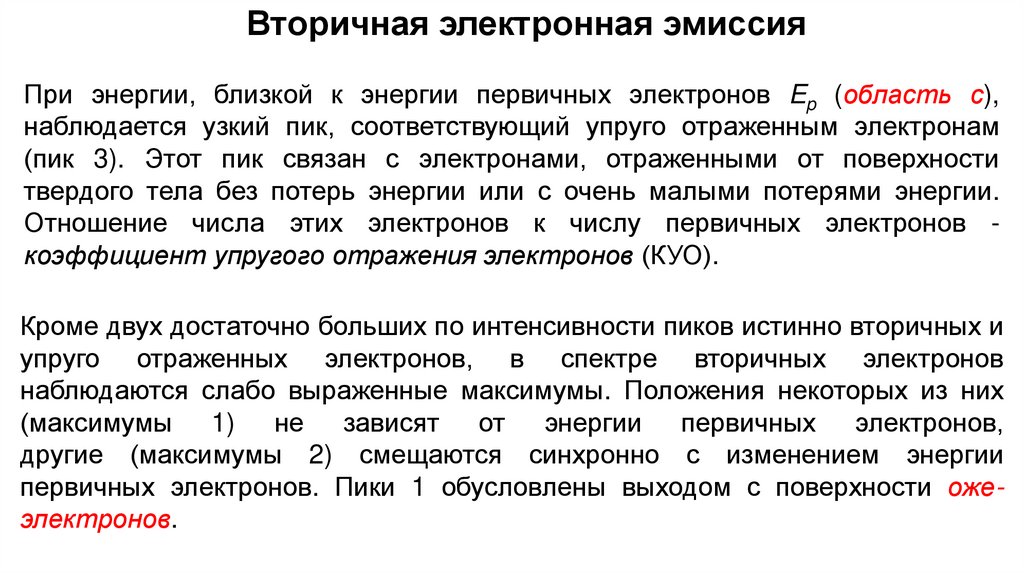 Вторичная электронная эмиссия

При энергии, близкой к энергии первичных электронов $E_p$ (область с), наблюдается узкий пик, соответствующий упруго отраженным электронам (пик 3). Этот пик связан с электронами, отраженными от поверхности твердого тела без потерь энергии или с очень малыми потерями энергии. Отношение числа этих электронов к числу первичных электронов - коэффициент упругого отражения электронов (КУО).

Кроме двух достаточно больших по интенсивности пиков истинно вторичных и упруго отраженных электронов, в спектре вторичных электронов наблюдаются слабо выраженные максимумы. Положения некоторых из них (максимумы 1) не зависят от энергии первичных электронов, другие (максимумы 2) смещаются синхронно с изменением энергии первичных электронов. Пики 1 обусловлены выходом с поверхности оже-электронов.